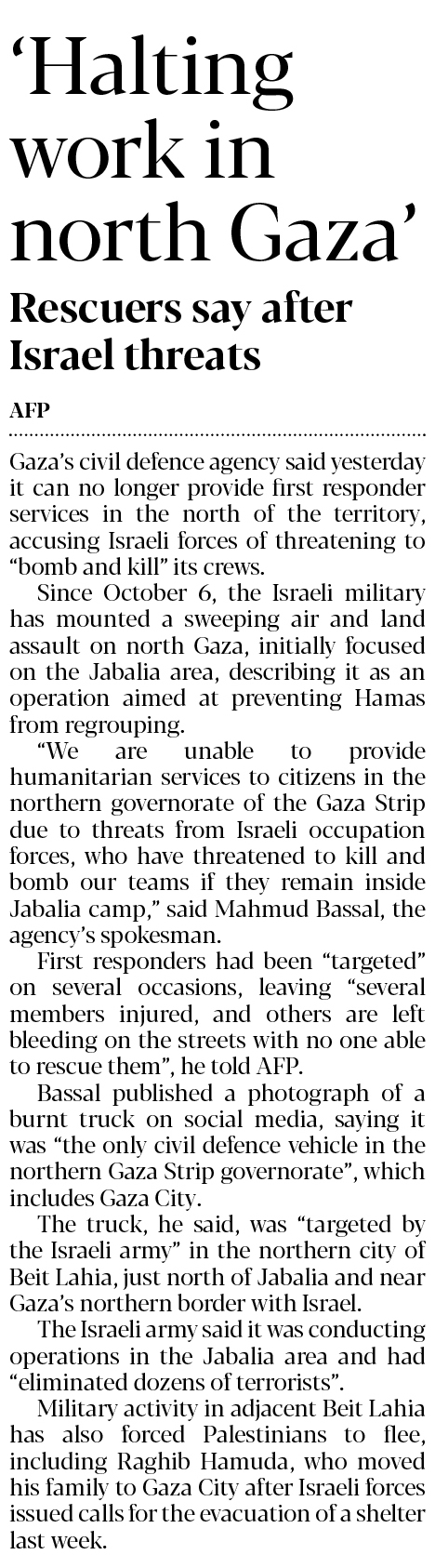 ‘Halting work in north Gaza’

Rescuers say after Israel threats

AFP

Gaza’s civil defence agency said yesterday it can no longer provide first responder services in the north of the territory, accusing Israeli forces of threatening to “bomb and kill” its crews.

Since October 6, the Israeli military has mounted a sweeping air and land assault on north Gaza, initially focused on the Jabalia area, describing it as an operation aimed at preventing Hamas from regrouping.

“We are unable to provide humanitarian services to citizens in the northern governorate of the Gaza Strip due to threats from Israeli occupation forces, who have threatened to kill and bomb our teams if they remain inside Jabalia camp,” said Mahmud Bassal, the agency’s spokesman.

First responders had been “targeted” on several occasions, leaving “several members injured, and others are left bleeding on the streets with no one able to rescue them”, he told AFP.

Bassal published a photograph of a burnt truck on social media, saying it was “the only civil defence vehicle in the northern Gaza Strip governorate”, which includes Gaza City.

The truck, he said, was “targeted by the Israeli army” in the northern city of Beit Lahia, just north of Jabalia and near Gaza’s northern border with Israel.

The Israeli army said it was conducting operations in the Jabalia area and had “eliminated dozens of terrorists”.

Military activity in adjacent Beit Lahia has also forced Palestinians to flee, including Raghib Hamuda, who moved his family to Gaza City after Israeli forces issued calls for the evacuation of a shelter last week.